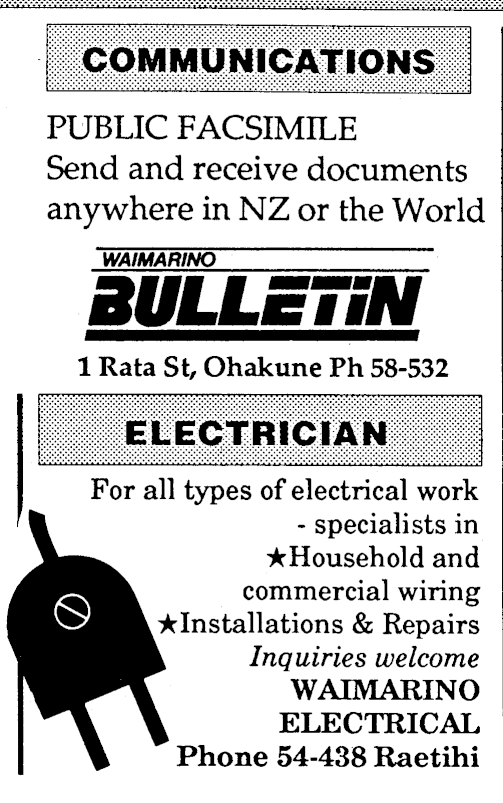 COMMUNICATIONS

PUBLIC FACSIMILE
Send and receive documents anywhere in NZ or the World

WAIMARINO
BULLETIN

1 Rata St, Ohakune Ph 58-532

ELECTRICIAN

For all types of electrical work
- specialists in
★Household and commercial wiring
★Installations & Repairs
Inquiries welcome
WAIMARINO
ELECTRICAL
Phone 54-438 Raetihi